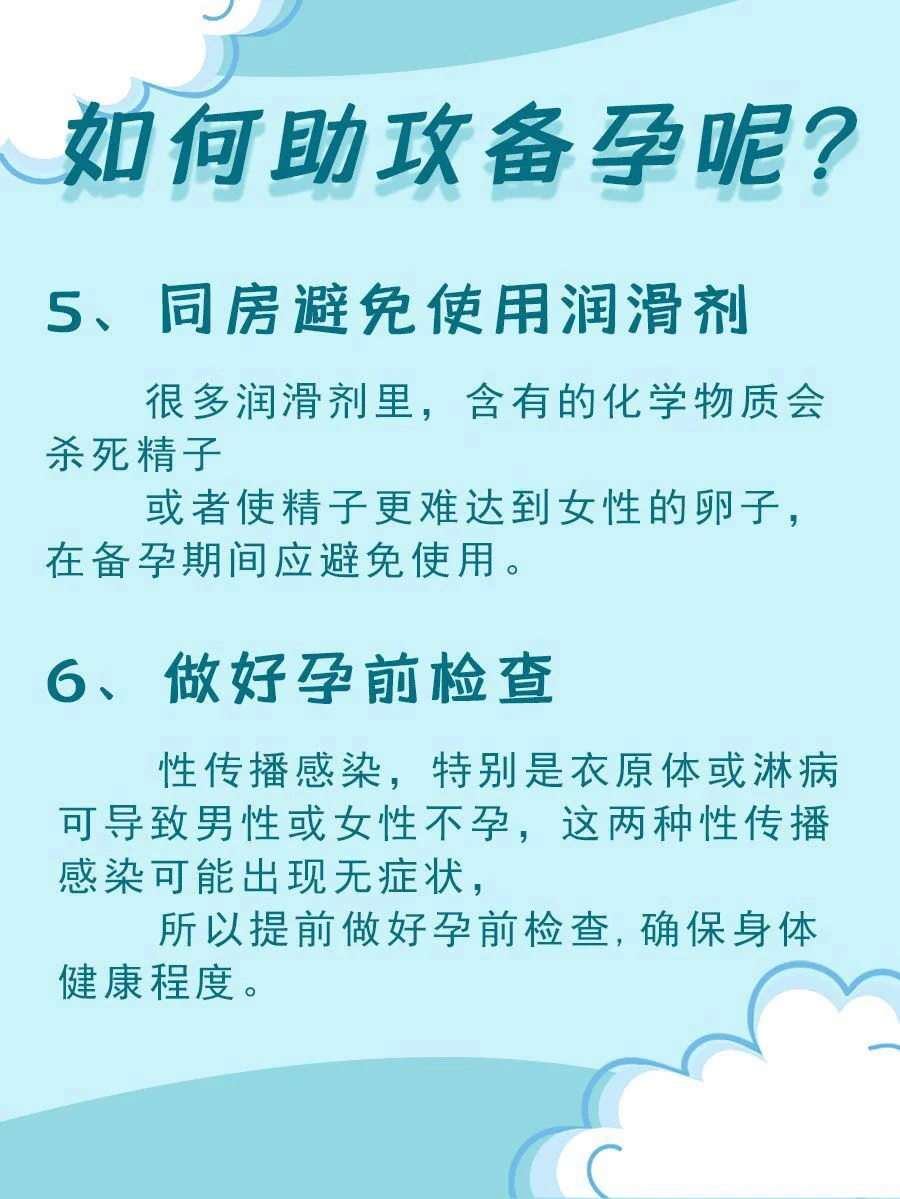 如何助攻备孕呢？

5、同房避免使用润滑剂

很多润滑剂里，含有的化学物质会杀死精子

或者使精子更难达到女性的卵子，在备孕期间应避免使用。

6、做好孕前检查

性传播感染，特别是衣原体或淋病可导致男性或女性不孕，这两种性传播感染可能出现无症状，

所以提前做好孕前检查，确保身体健康程度。